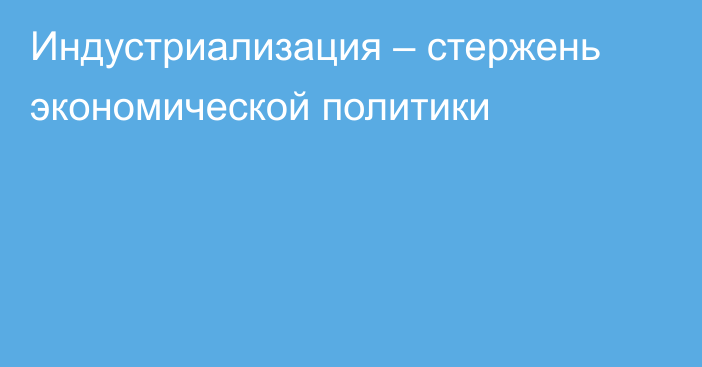 Индустриализация – стержень экономической политики